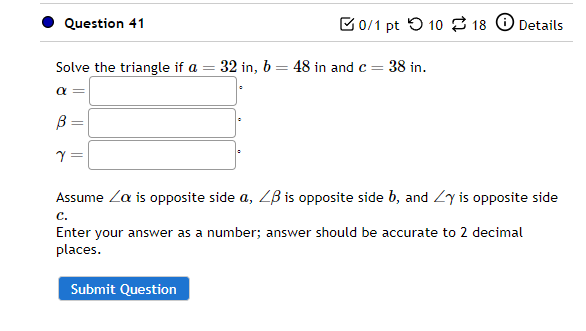 Question 41

0/1 pt 10 18 Details

Solve the triangle if $a = 32$ in, $b = 48$ in and $c = 38$ in.

$\alpha =$ °

$\beta =$ °

$\gamma =$ °

Assume $\angle\alpha$ is opposite side $a$, $\angle\beta$ is opposite side $b$, and $\angle\gamma$ is opposite side $c$.

Enter your answer as a number; answer should be accurate to 2 decimal places.

Submit Question